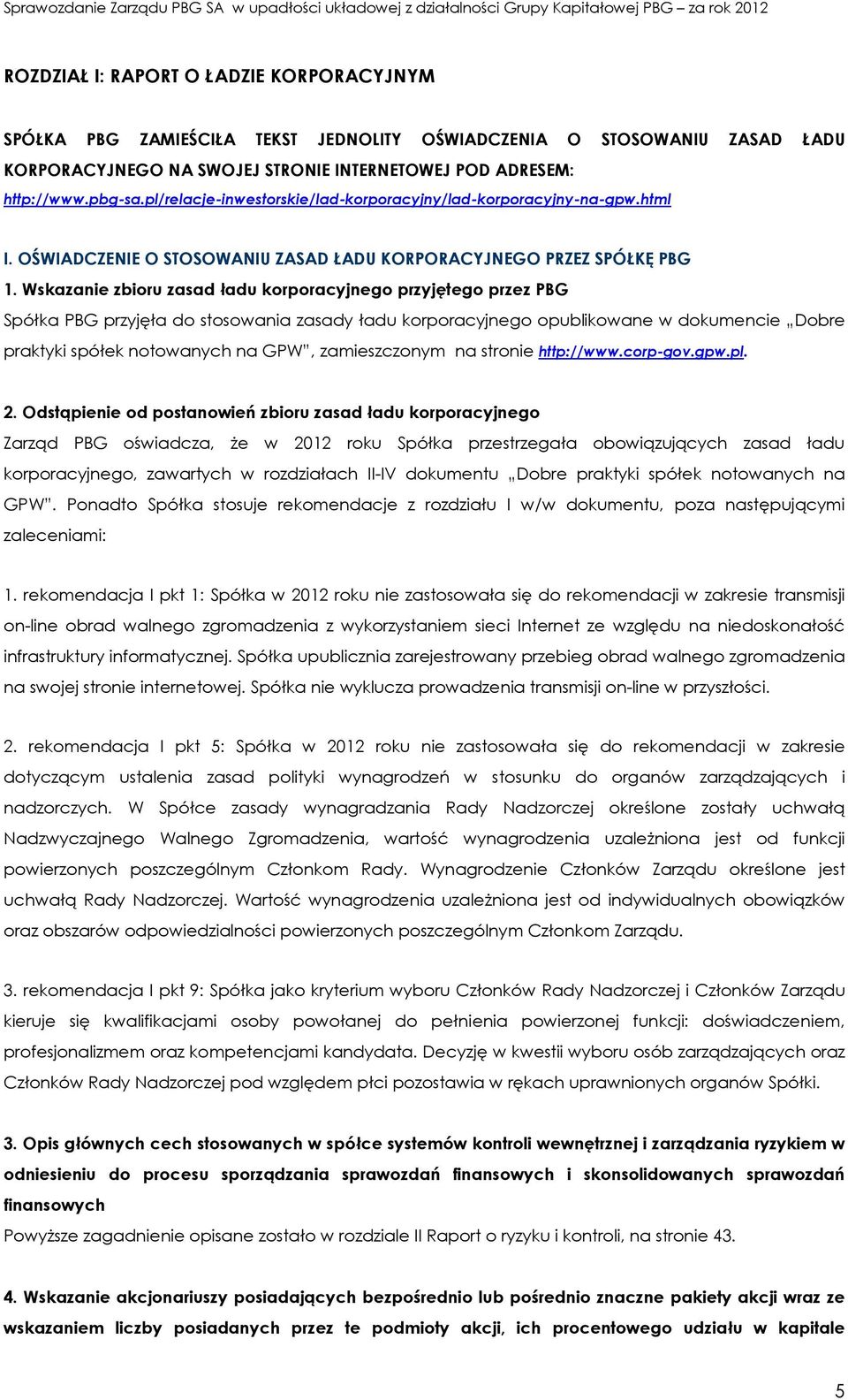 Sprawozdanie Zarządu PBG SA w upadłości układowej z działalności Grupy Kapitałowej PBG – za rok 2012

ROZDZIAŁ I: RAPORT O ŁADZIE KORPORACYJNYM

SPÓŁKA PBG ZAMIEŚCIŁA TEKST JEDNOLITY OŚWIADCZENIA O STOSOWANIU ZASAD ŁADU KORPORACYJNEGO NA SWOJEJ STRONIE INTERNETOWEJ POD ADRESEM: http://www.pbg-sa.pl/relacje-inwestorskie/lad-korporacyjny/lad-korporacyjny-na-gpw.html

I. OŚWIADCZENIE O STOSOWANIU ZASAD ŁADU KORPORACYJNEGO PRZEZ SPÓŁKĘ PBG

1. Wskazanie zbioru zasad ładu korporacyjnego przyjętego przez PBG

Spółka PBG przyjęła do stosowania zasady ładu korporacyjnego opublikowane w dokumencie „Dobre praktyki spółek notowanych na GPW", zamieszczonym na stronie http://www.corp-gov.gpw.pl.

2. Odstąpienie od postanowień zbioru zasad ładu korporacyjnego

Zarząd PBG oświadcza, że w 2012 roku Spółka przestrzegała obowiązujących zasad ładu korporacyjnego, zawartych w rozdziałach II-IV dokumentu „Dobre praktyki spółek notowanych na GPW". Ponadto Spółka stosuje rekomendacje z rozdziału I w/w dokumentu, poza następującymi zaleceniami:

1. rekomendacja I pkt 1: Spółka w 2012 roku nie zastosowała się do rekomendacji w zakresie transmisji on-line obrad walnego zgromadzenia z wykorzystaniem sieci Internet ze względu na niedoskonałość infrastruktury informatycznej. Spółka upublicznia zarejestrowany przebieg obrad walnego zgromadzenia na swojej stronie internetowej. Spółka nie wyklucza prowadzenia transmisji on-line w przyszłości.

2. rekomendacja I pkt 5: Spółka w 2012 roku nie zastosowała się do rekomendacji w zakresie dotyczącym ustalenia zasad polityki wynagrodzeń w stosunku do organów zarządzających i nadzorczych. W Spółce zasady wynagradzania Rady Nadzorczej określone zostały uchwałą Nadzwyczajnego Walnego Zgromadzenia, wartość wynagrodzenia uzależniona jest od funkcji powierzonych poszczególnym Członkom Rady. Wynagrodzenie Członków Zarządu określone jest uchwałą Rady Nadzorczej. Wartość wynagrodzenia uzależniona jest od indywidualnych obowiązków oraz obszarów odpowiedzialności powierzonych poszczególnym Członkom Zarządu.

3. rekomendacja I pkt 9: Spółka jako kryterium wyboru Członków Rady Nadzorczej i Członków Zarządu kieruje się kwalifikacjami osoby powołanej do pełnienia powierzonej funkcji: doświadczeniem, profesjonalizmem oraz kompetencjami kandydata. Decyzję w kwestii wyboru osób zarządzających oraz Członków Rady Nadzorczej pod względem płci pozostawia w rękach uprawnionych organów Spółki.

3. Opis głównych cech stosowanych w spółce systemów kontroli wewnętrznej i zarządzania ryzykiem w odniesieniu do procesu sporządzania sprawozdań finansowych i skonsolidowanych sprawozdań finansowych

Powyższe zagadnienie opisane zostało w rozdziale II Raport o ryzyku i kontroli, na stronie 43.

4. Wskazanie akcjonariuszy posiadających bezpośrednio lub pośrednio znaczne pakiety akcji wraz ze wskazaniem liczby posiadanych przez te podmioty akcji, ich procentowego udziału w kapitale

5